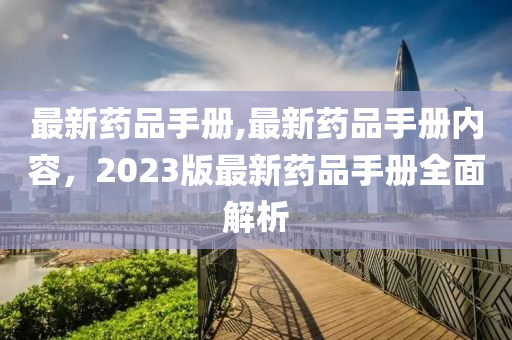 最新药品手册,最新药品手册内容，2023版最新药品手册全面解析